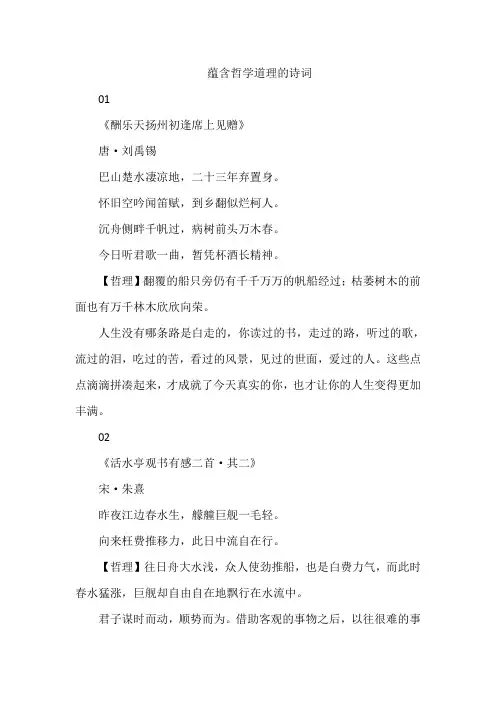 蕴含哲学道理的诗词

01

《酬乐天扬州初逢席上见赠》

唐·刘禹锡

巴山楚水凄凉地，二十三年弃置身。

怀旧空吟闻笛赋，到乡翻似烂柯人。

沉舟侧畔千帆过，病树前头万木春。

今日听君歌一曲，暂凭杯酒长精神。

【哲理】翻覆的船只旁仍有千千万万的帆船经过；枯萎树木的前面也有万千林木欣欣向荣。

人生没有哪条路是白走的，你读过的书，走过的路，听过的歌，流过的泪，吃过的苦，看过的风景，见过的世面，爱过的人。这些点点滴滴拼凑起来，才成就了今天真实的你，也才让你的人生变得更加丰满。

02

《活水亭观书有感二首·其二》

宋·朱熹

昨夜江边春水生，艨艟巨舰一毛轻。

向来枉费推移力，此日中流自在行。

【哲理】往日舟大水浅，众人使劲推船，也是白费力气，而此时春水猛涨，巨舰却自由自在地飘行在水流中。

君子谋时而动，顺势而为。借助客观的事物之后，以往很难的事